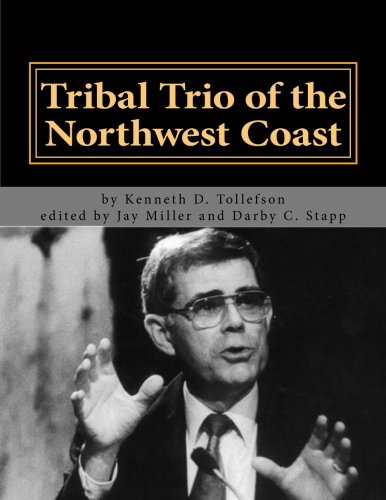 Tribal Trio of the Northwest Coast

by Kenneth D. Tollefson
edited by Jay Miller and Darby C. Stapp